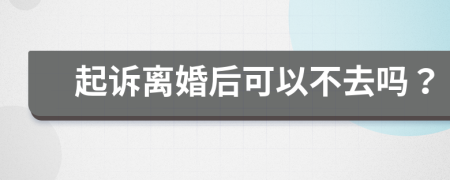 起诉离婚后可以不去吗？